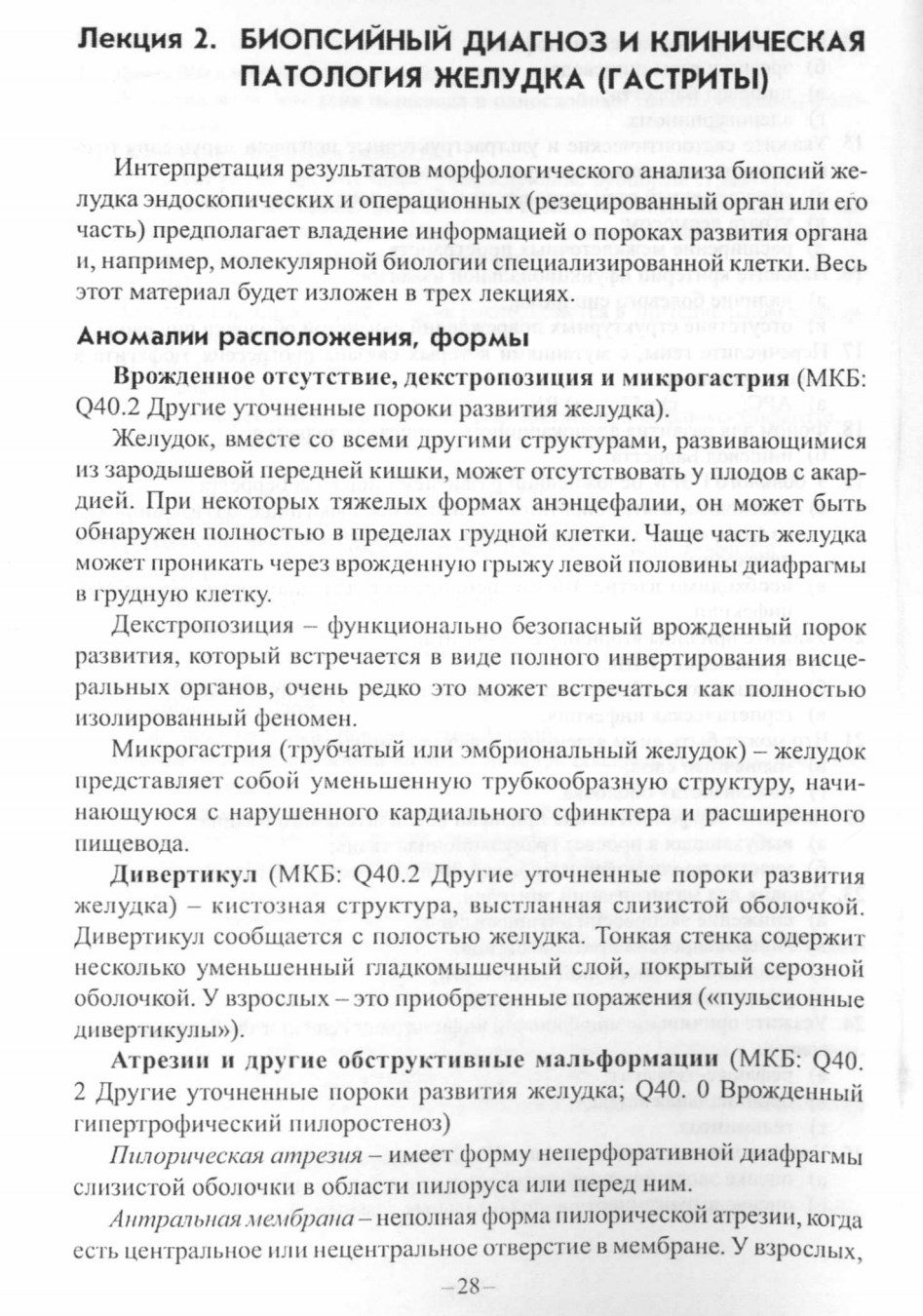 Лекция 2. БИОПСИЙНЫЙ ДИАГНОЗ И КЛИНИЧЕСКАЯ ПАТОЛОГИЯ ЖЕЛУДКА (ГАСТРИТЫ)

Интерпретация результатов морфологического анализа биопсий желудка эндоскопических и операционных (резецированный орган или его часть) предполагает владение информацией о пороках развития органа и, например, молекулярной биологии специализированной клетки. Весь этот материал будет изложен в трех лекциях.

Аномалии расположения, формы

Врожденное отсутствие, декстропозиция и микрогастрия (МКБ: Q40.2 Другие уточненные пороки развития желудка).

Желудок, вместе со всеми другими структурами, развивающимися из зародышевой передней кишки, может отсутствовать у плодов с акардией. При некоторых тяжелых формах анэнцефалии, он может быть обнаружен полностью в пределах грудной клетки. Чаще часть желудка может проникать через врожденную грыжу левой половины диафрагмы в грудную клетку.

Декстропозиция – функционально безопасный врожденный порок развития, который встречается в виде полного инвертирования висцеральных органов, очень редко это может встречаться как полностью изолированный феномен.

Микрогастрия (трубчатый или эмбриональный желудок) – желудок представляет собой уменьшенную трубкообразную структуру, начинающуюся с нарушенного кардиального сфинктера и расширенного пищевода.

Дивертикул (МКБ: Q40.2 Другие уточненные пороки развития желудка) – кистозная структура, выстланная слизистой оболочкой. Дивертикул сообщается с полостью желудка. Тонкая стенка содержит несколько уменьшенный гладкомышечный слой, покрытый серозной оболочкой. У взрослых – это приобретенные поражения («пульсионные дивертикулы»).

Атрезии и другие обструктивные мальформации (МКБ: Q40. 2 Другие уточненные пороки развития желудка; Q40. 0 Врожденный гипертрофический пилоростеноз)

Пилорическая атрезия – имеет форму неперфоративной диафрагмы слизистой оболочки в области пилоруса или перед ним.

Антральная мембрана – неполная форма пилорической атрезии, когда есть центральное или нецентральное отверстие в мембране. У взрослых,

–28–